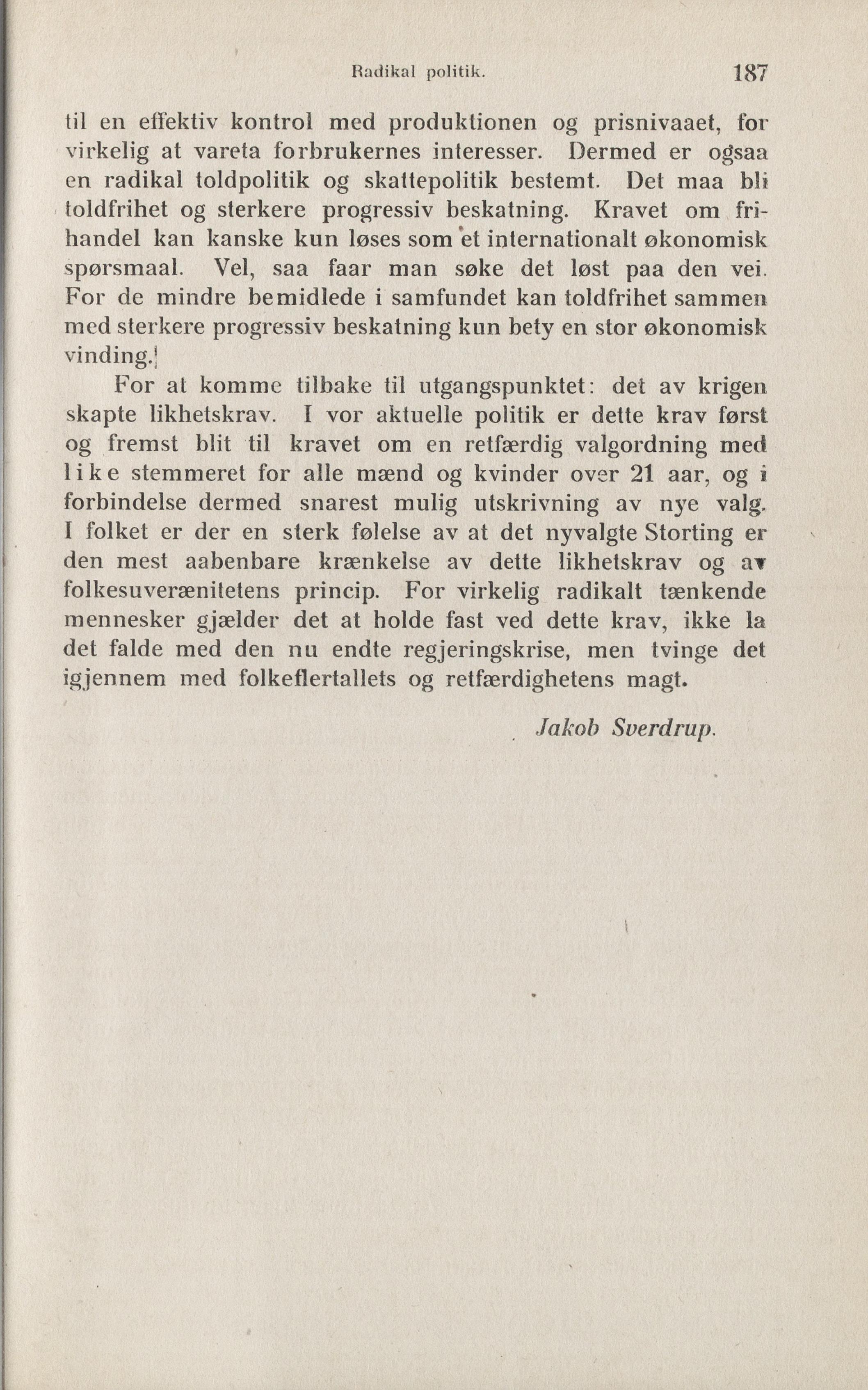 Radikal politik. 187

til en effektiv kontrol med produktionen og prisnivaaet, for virkelig at vareta forbrukernes interesser. Dermed er ogsaa en radikal toldpolitik og skattepolitik bestemt. Det maa bli toldfrihet og sterkere progressiv beskatning. Kravet om frihandel kan kanske kun løses som et internationalt økonomisk spørsmaal. Vel, saa faar man søke det løst paa den vei. For de mindre bemidlede i samfundet kan toldfrihet sammen med sterkere progressiv beskatning kun bety en stor økonomisk vinding.

For at komme tilbake til utgangspunktet: det av krigen skapte likhetskrav. I vor aktuelle politik er dette krav først og fremst blit til kravet om en retfærdig valgordning med like stemmeret for alle mænd og kvinder over 21 aar, og i forbindelse dermed snarest mulig utskrivning av nye valg. I folket er der en sterk følelse av at det nyvalgte Storting er den mest aabenbare krænkelse av dette likhetskrav og av folkesuverænitetens princip. For virkelig radikalt tænkende mennesker gjælder det at holde fast ved dette krav, ikke la det falde med den nu endte regjeringskrise, men tvinge det igjennem med folkeflertallets og retfærdighetens magt.

Jakob Sverdrup.